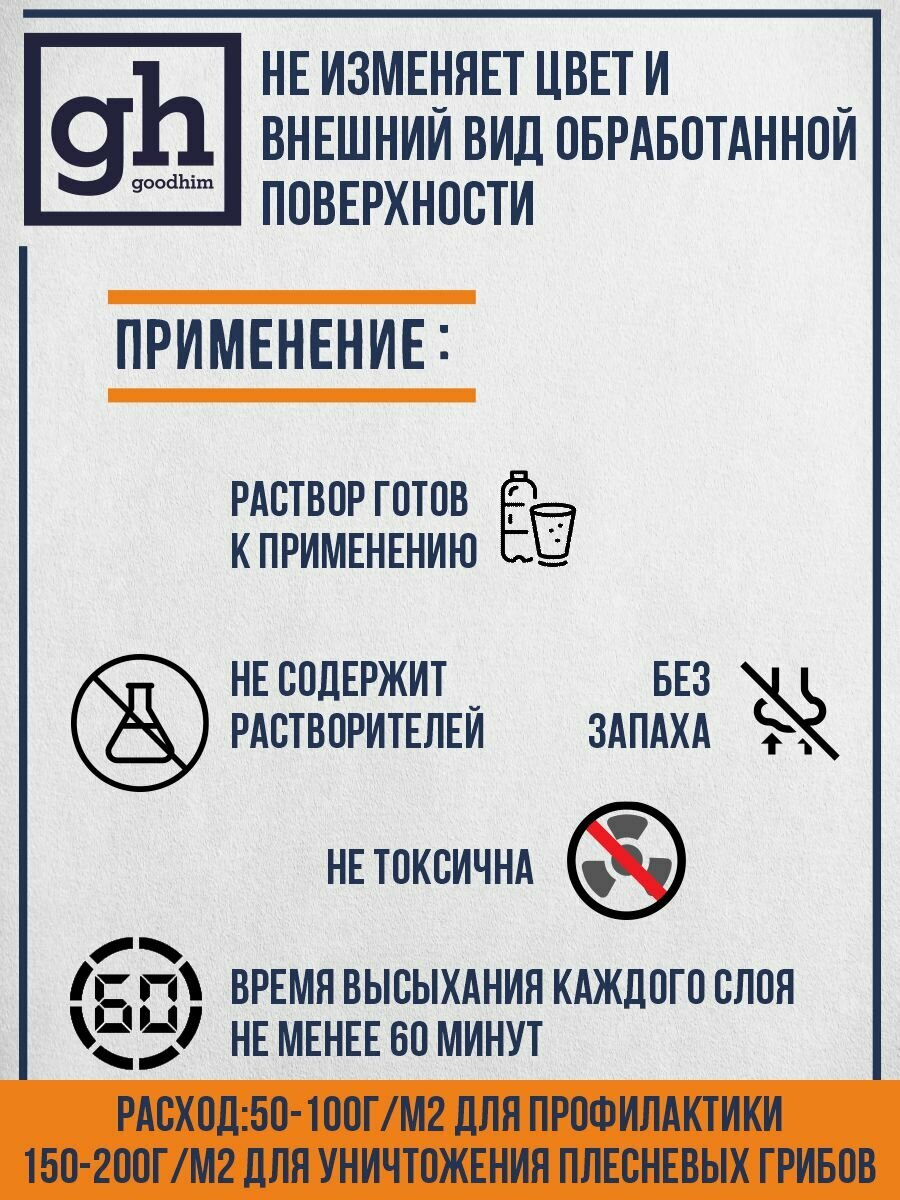 gh
goodhim

НЕ ИЗМЕНЯЕТ ЦВЕТ И ВНЕШНИЙ ВИД ОБРАБОТАННОЙ ПОВЕРХНОСТИ

ПРИМЕНЕНИЕ :

РАСТВОР ГОТОВ К ПРИМЕНЕНИЮ

НЕ СОДЕРЖИТ РАСТВОРИТЕЛЕЙ

БЕЗ ЗАПАХА

НЕ ТОКСИЧНА

60

ВРЕМЯ ВЫСЫХАНИЯ КАЖДОГО СЛОЯ НЕ МЕНЕЕ 60 МИНУТ

РАСХОД:50-100Г/М2 ДЛЯ ПРОФИЛАКТИКИ
150-200Г/М2 ДЛЯ УНИЧТОЖЕНИЯ ПЛЕСНЕВЫХ ГРИБОВ